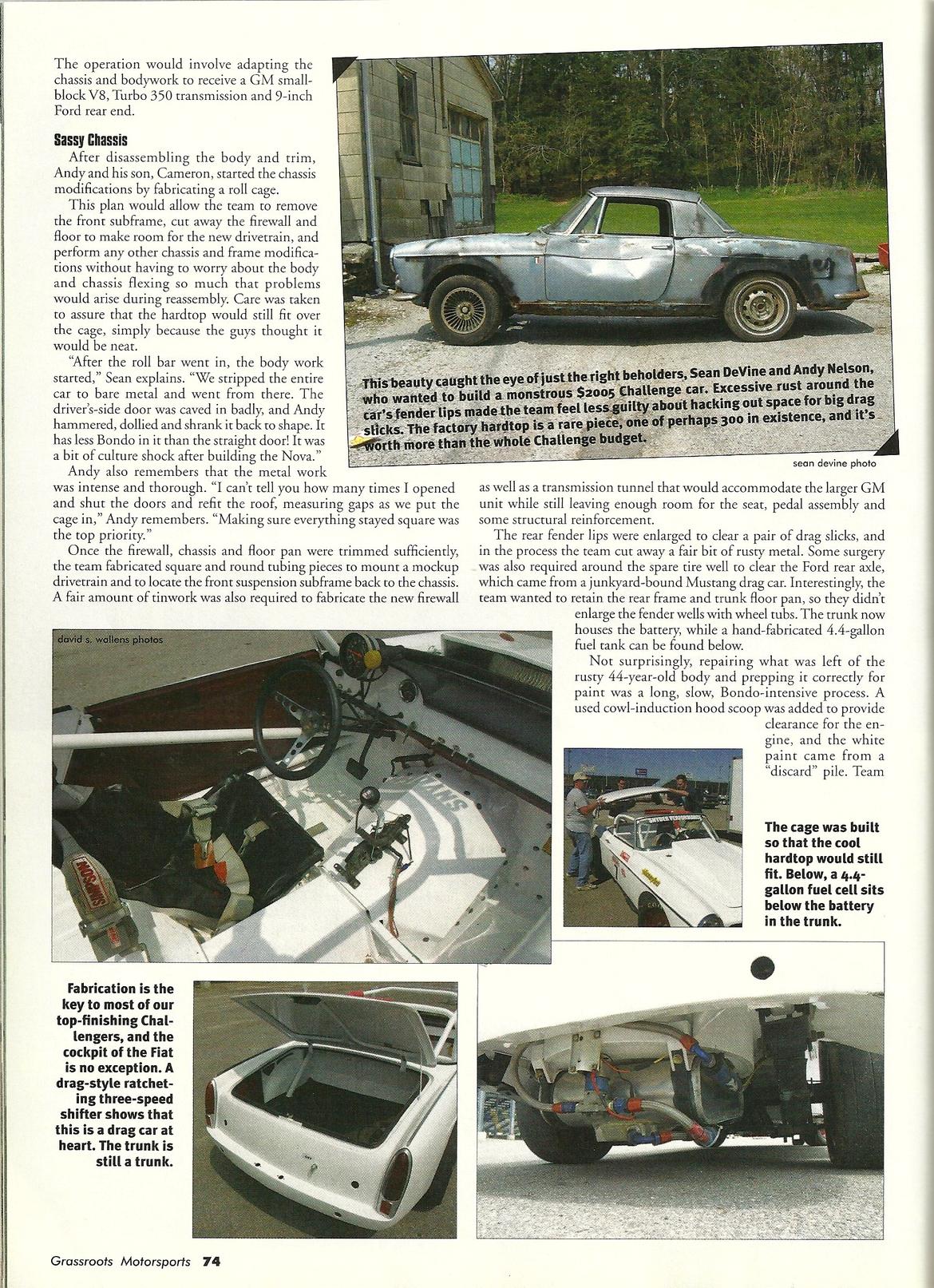 The operation would involve adapting the chassis and bodywork to receive a GM small-block V8, Turbo 350 transmission and 9-inch Ford rear end.

Sassy Chassis

After disassembling the body and trim, Andy and his son, Cameron, started the chassis modifications by fabricating a roll cage.

This plan would allow the team to remove the front subframe, cut away the firewall and floor to make room for the new drivetrain, and perform any other chassis and frame modifications without having to worry about the body and chassis flexing so much that problems would arise during reassembly. Care was taken to assure that the hardtop would still fit over the cage, simply because the guys thought it would be neat.

"After the roll bar went in, the body work started," Sean explains. "We stripped the entire car to bare metal and went from there. The driver's-side door was caved in badly, and Andy hammered, dollied and shrank it back to shape. It has less Bondo in it than the straight door! It was a bit of culture shock after building the Nova."

Andy also remembers that the metal work was intense and thorough. "I can't tell you how many times I opened and shut the doors and refit the roof, measuring gaps as we put the cage in," Andy remembers. "Making sure everything stayed square was the top priority."

Once the firewall, chassis and floor pan were trimmed sufficiently, the team fabricated square and round tubing pieces to mount a mockup drivetrain and to locate the front suspension subframe back to the chassis. A fair amount of tinwork was also required to fabricate the new firewall as well as a transmission tunnel that would accommodate the larger GM unit while still leaving enough room for the seat, pedal assembly and some structural reinforcement.

The rear fender lips were enlarged to clear a pair of drag slicks, and in the process the team cut away a fair bit of rusty metal. Some surgery was also required around the spare tire well to clear the Ford rear axle, which came from a junkyard-bound Mustang drag car. Interestingly, the team wanted to retain the rear frame and trunk floor pan, so they didn't enlarge the fender wells with wheel tubs. The trunk now houses the battery, while a hand-fabricated 4.4-gallon fuel tank can be found below.

Not surprisingly, repairing what was left of the rusty 44-year-old body and prepping it correctly for paint was a long, slow, Bondo-intensive process. A used cowl-induction hood scoop was added to provide clearance for the engine, and the white paint came from a "discard" pile. Team

This beauty caught the eye of just the right beholders, Sean DeVine and Andy Nelson, who wanted to build a monstrous $2005 Challenge car. Excessive rust around the car's fender lips made the team feel less guilty about hacking out space for big drag slicks. The factory hardtop is a rare piece, one of perhaps 300 in existence, and it's worth more than the whole Challenge budget.

sean devine photo

david s. wallens photos

The cage was built so that the cool hardtop would still fit. Below, a 4.4-gallon fuel cell sits below the battery in the trunk.

Fabrication is the key to most of our top-finishing Challengers, and the cockpit of the Fiat is no exception. A drag-style ratcheting three-speed shifter shows that this is a drag car at heart. The trunk is still a trunk.

Grassroots Motorsports 74